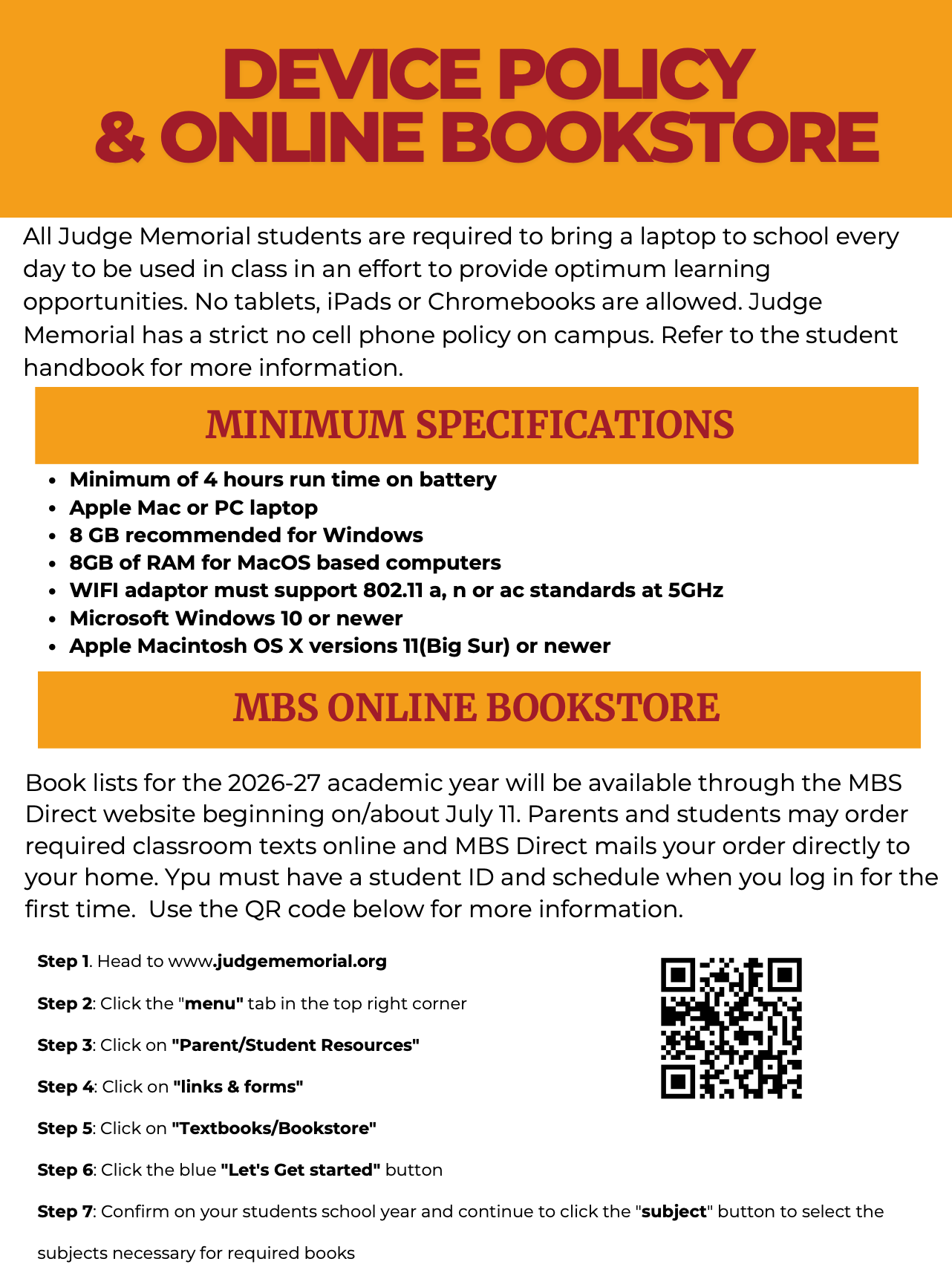 DEVICE POLICY & ONLINE BOOKSTORE

All Judge Memorial students are required to bring a laptop to school every day to be used in class in an effort to provide optimum learning opportunities. No tablets, iPads or Chromebooks are allowed. Judge Memorial has a strict no cell phone policy on campus. Refer to the student handbook for more information.

MINIMUM SPECIFICATIONS

- Minimum of 4 hours run time on battery
- Apple Mac or PC laptop
- 8 GB recommended for Windows
- 8GB of RAM for MacOS based computers
- WIFI adaptor must support 802.11 a, n or ac standards at 5GHz
- Microsoft Windows 10 or newer
- Apple Macintosh OS X versions 11(Big Sur) or newer

MBS ONLINE BOOKSTORE

Book lists for the 2026-27 academic year will be available through the MBS Direct website beginning on/about July 11. Parents and students may order required classroom texts online and MBS Direct mails your order directly to your home. Ypu must have a student ID and schedule when you log in for the first time. Use the QR code below for more information.

Step 1. Head to www.judgememorial.org

Step 2: Click the "menu" tab in the top right corner

Step 3: Click on "Parent/Student Resources"

Step 4: Click on "links & forms"

Step 5: Click on "Textbooks/Bookstore"

Step 6: Click the blue "Let's Get started" button

Step 7: Confirm on your students school year and continue to click the "subject" button to select the subjects necessary for required books